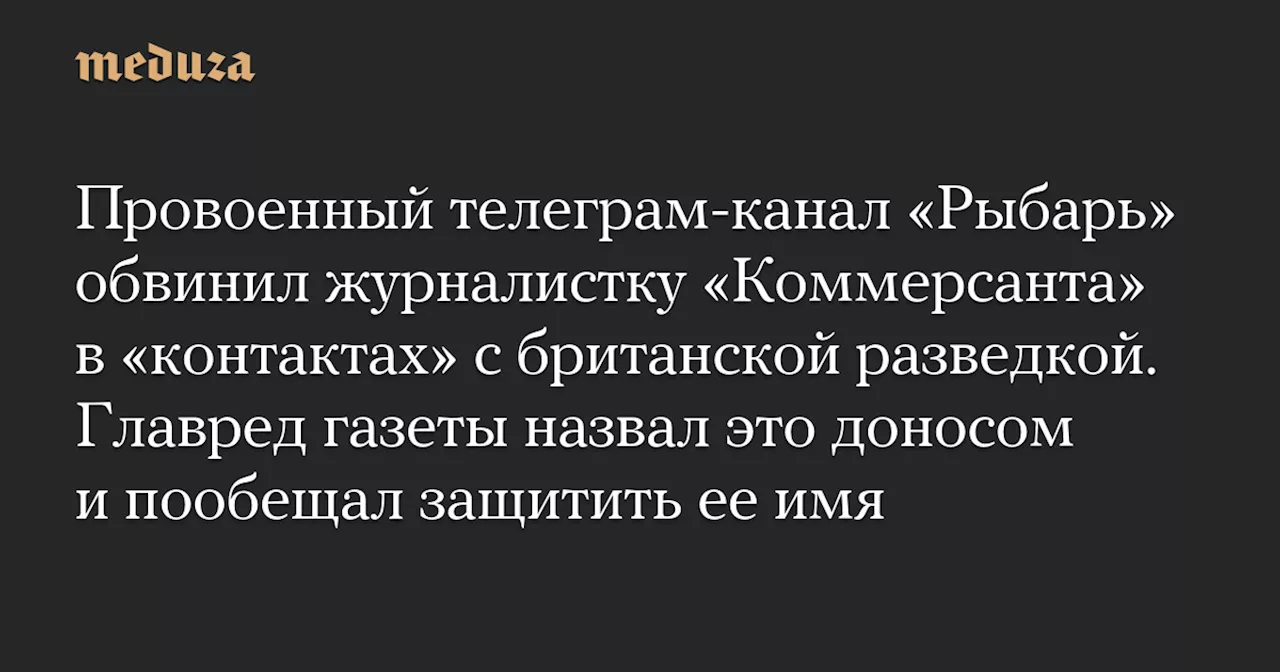 meduza

Провоенный телеграм-канал «Рыбарь» обвинил журналистку «Коммерсанта» в «контактах» с британской разведкой. Главред газеты назвал это доносом и пообещал защитить ее имя